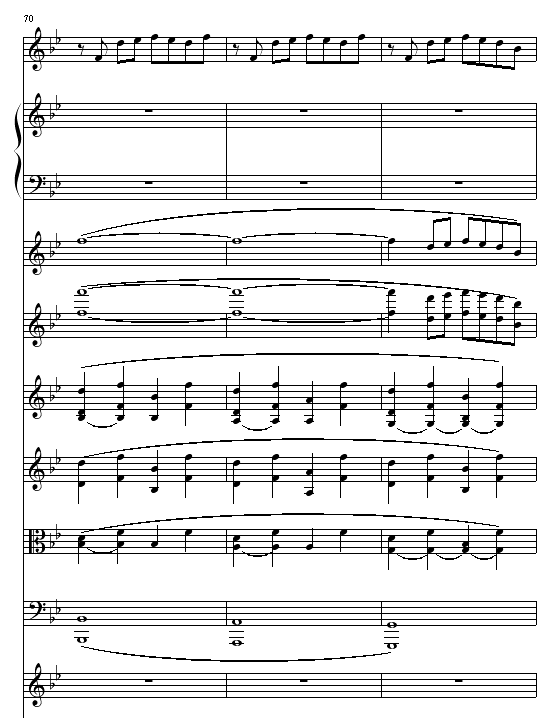 70